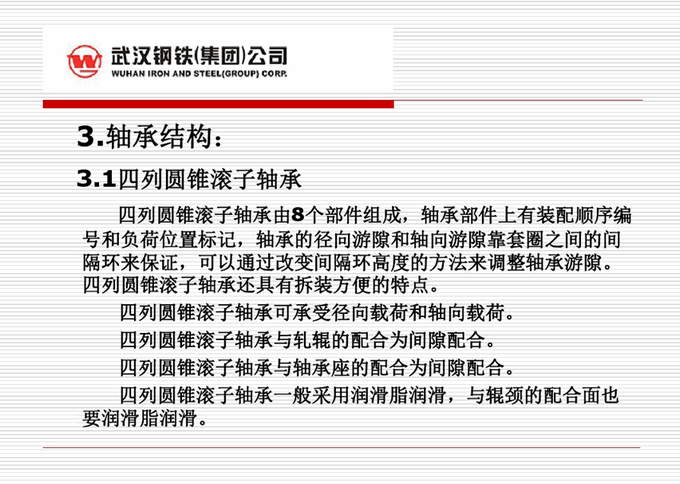 武汉钢铁(集团)公司
WUHAN IRON AND STEEL(GROUP) CORP.

3.轴承结构：

3.1四列圆锥滚子轴承

四列圆锥滚子轴承由8个部件组成，轴承部件上有装配顺序编号和负荷位置标记，轴承的径向游隙和轴向游隙靠套圈之间的间隔环来保证，可以通过改变间隔环高度的方法来调整轴承游隙。四列圆锥滚子轴承还具有拆装方便的特点。

四列圆锥滚子轴承可承受径向载荷和轴向载荷。

四列圆锥滚子轴承与轧辊的配合为间隙配合。

四列圆锥滚子轴承与轴承座的配合为间隙配合。

四列圆锥滚子轴承一般采用润滑脂润滑，与辊颈的配合面也要润滑脂润滑。